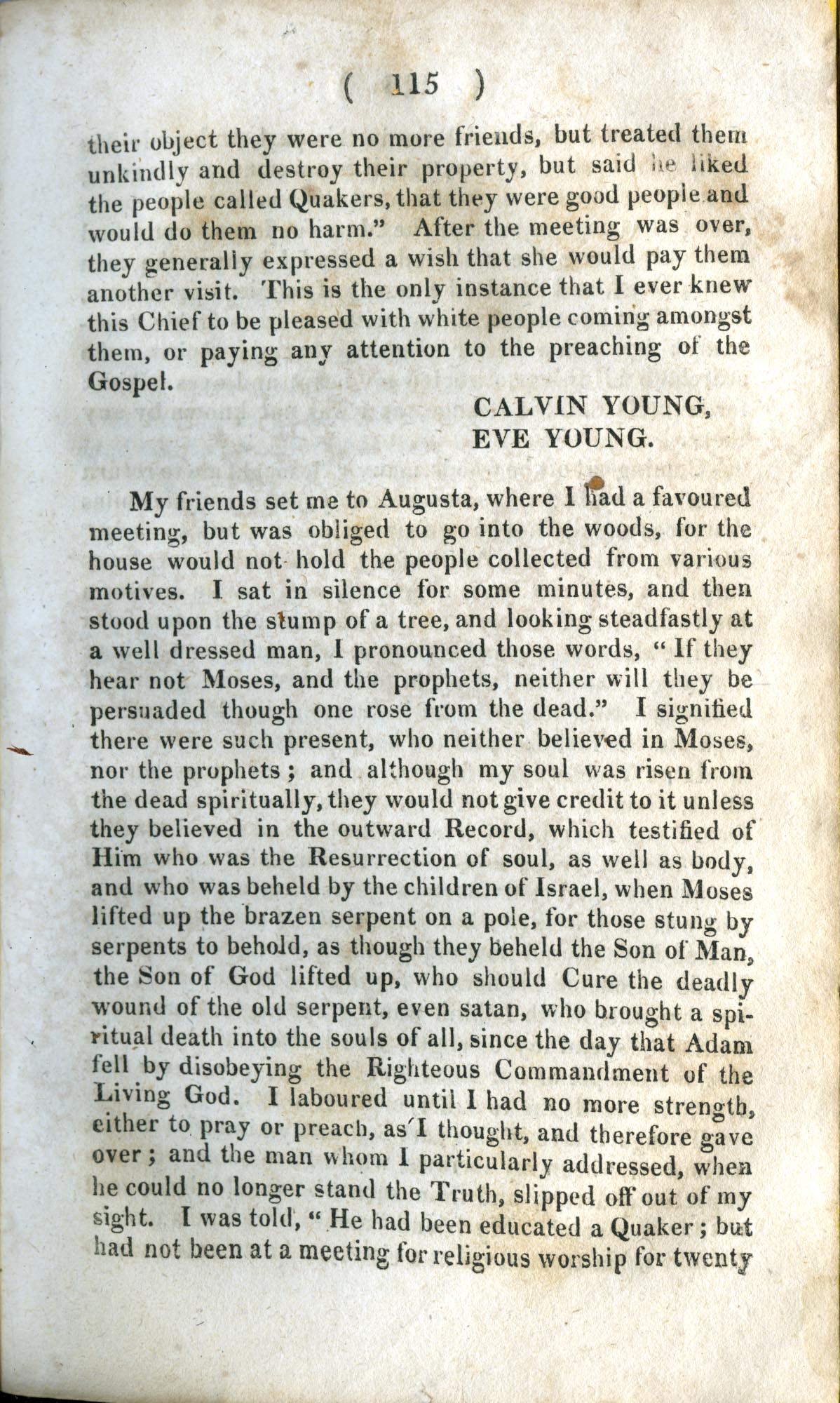 ( 115 )

their object they were no more friends, but treated them unkindly and destroy their property, but said he liked the people called Quakers, that they were good people and would do them no harm." After the meeting was over, they generally expressed a wish that she would pay them another visit. This is the only instance that I ever knew this Chief to be pleased with white people coming amongst them, or paying any attention to the preaching of the Gospel.

CALVIN YOUNG,
EVE YOUNG.

My friends set me to Augusta, where I had a favoured meeting, but was obliged to go into the woods, for the house would not hold the people collected from various motives. I sat in silence for some minutes, and then stood upon the stump of a tree, and looking steadfastly at a well dressed man, I pronounced those words, "If they hear not Moses, and the prophets, neither will they be persuaded though one rose from the dead." I signified there were such present, who neither believed in Moses, nor the prophets; and although my soul was risen from the dead spiritually, they would not give credit to it unless they believed in the outward Record, which testified of Him who was the Resurrection of soul, as well as body, and who was beheld by the children of Israel, when Moses lifted up the brazen serpent on a pole, for those stung by serpents to behold, as though they beheld the Son of Man, the Son of God lifted up, who should Cure the deadly wound of the old serpent, even satan, who brought a spiritual death into the souls of all, since the day that Adam fell by disobeying the Righteous Commandment of the Living God. I laboured until I had no more strength, either to pray or preach, as I thought, and therefore gave over; and the man whom I particularly addressed, when he could no longer stand the Truth, slipped off out of my sight. I was told, "He had been educated a Quaker; but had not been at a meeting for religious worship for twenty